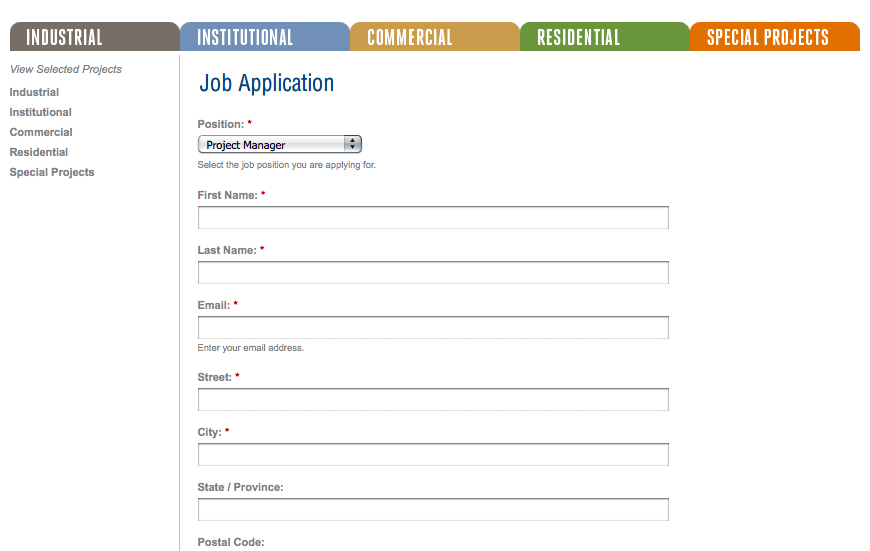 INDUSTRIAL INSTITUTIONAL COMMERCIAL RESIDENTIAL SPECIAL PROJECTS

View Selected Projects
Industrial
Institutional
Commercial
Residential
Special Projects

Job Application

Position: *
Project Manager
Select the job position you are applying for.

First Name: *

Last Name: *

Email: *
Enter your email address.

Street: *

City: *

State / Province:

Postal Code: